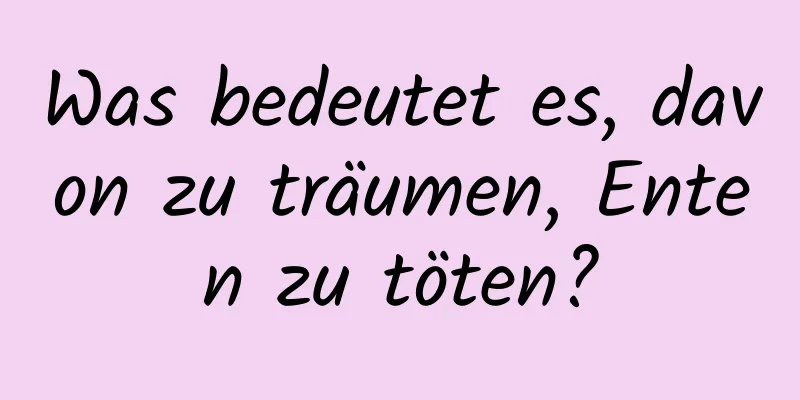 Was bedeutet es, davon zu träumen, Enten zu töten?